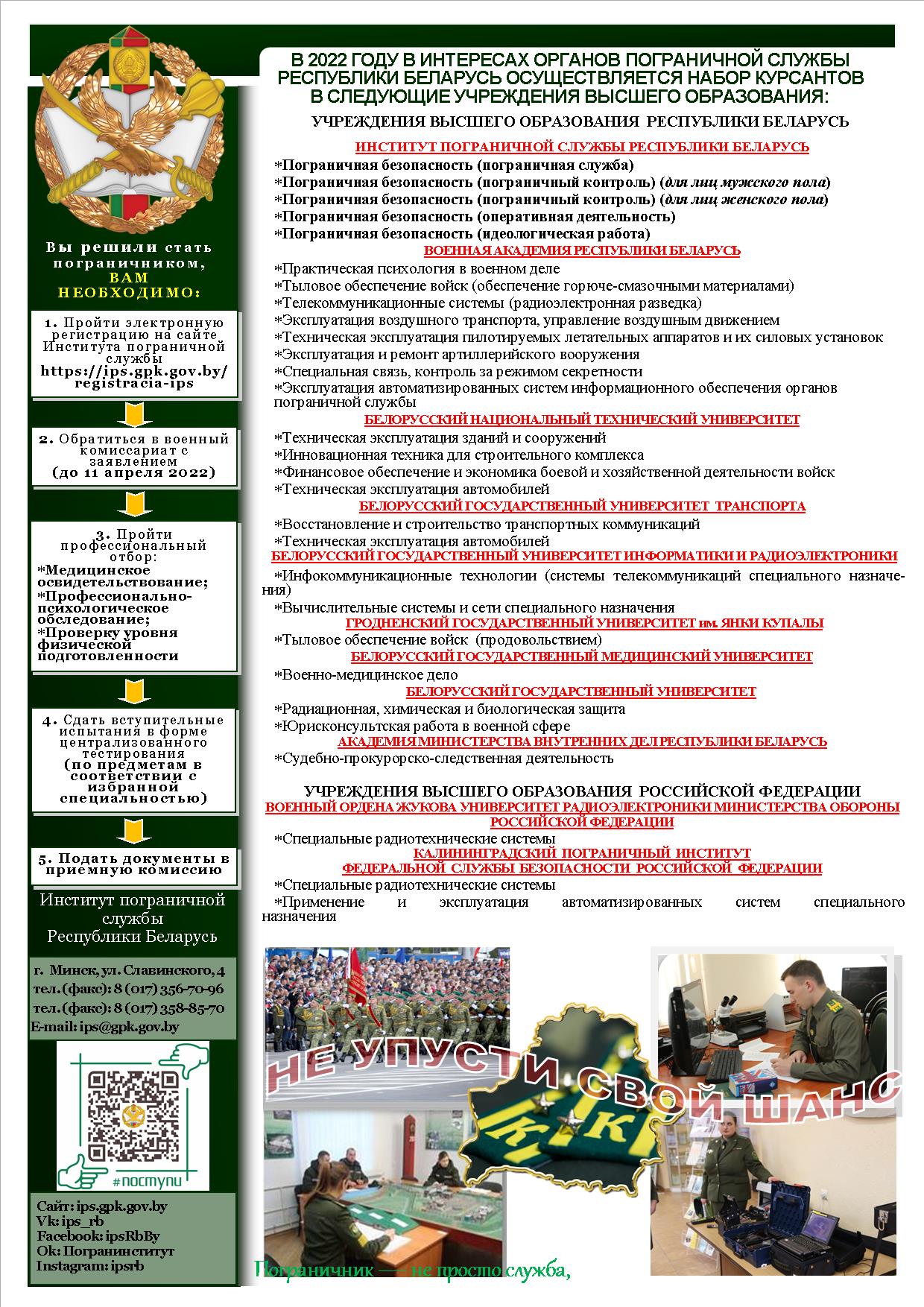 Вы решили стать пограничником, ВАМ НЕОБХОДИМО:

1. Пройти электронную регистрацию на сайте Института пограничной службы https://ips.gpk.gov.by/registracia-ips

2. Обратиться в военный комиссариат с заявлением (до 11 апреля 2022)

3. Пройти профессиональный отбор:
*Медицинское освидетельствование;
*Профессионально-психологическое обследование;
*Проверку уровня физической подготовленности

4. Сдать вступительные испытания в форме централизованного тестирования (по предметам в соответствии с избранной специальностью)

5. Подать документы в приемную комиссию

Институт пограничной службы Республики Беларусь

г. Минск, ул. Славинского, 4
тел. (факс): 8 (017) 356-70-96
тел. (факс): 8 (017) 358-85-70
E-mail: ips@gpk.gov.by

#поступи

Сайт: ips.gpk.gov.by
Vk: ips_rb
Facebook: ipsRbBy
Ok: Погранинститут
Instagram: ipsrb

В 2022 ГОДУ В ИНТЕРЕСАХ ОРГАНОВ ПОГРАНИЧНОЙ СЛУЖБЫ РЕСПУБЛИКИ БЕЛАРУСЬ ОСУЩЕСТВЛЯЕТСЯ НАБОР КУРСАНТОВ В СЛЕДУЮЩИЕ УЧРЕЖДЕНИЯ ВЫСШЕГО ОБРАЗОВАНИЯ:

УЧРЕЖДЕНИЯ ВЫСШЕГО ОБРАЗОВАНИЯ РЕСПУБЛИКИ БЕЛАРУСЬ

ИНСТИТУТ ПОГРАНИЧНОЙ СЛУЖБЫ РЕСПУБЛИКИ БЕЛАРУСЬ
*Пограничная безопасность (пограничная служба)
*Пограничная безопасность (пограничный контроль) (для лиц мужского пола)
*Пограничная безопасность (пограничный контроль) (для лиц женского пола)
*Пограничная безопасность (оперативная деятельность)
*Пограничная безопасность (идеологическая работа)

ВОЕННАЯ АКАДЕМИЯ РЕСПУБЛИКИ БЕЛАРУСЬ
*Практическая психология в военном деле
*Тыловое обеспечение войск (обеспечение горюче-смазочными материалами)
*Телекоммуникационные системы (радиоэлектронная разведка)
*Эксплуатация воздушного транспорта, управление воздушным движением
*Техническая эксплуатация пилотируемых летательных аппаратов и их силовых установок
*Эксплуатация и ремонт артиллерийского вооружения
*Специальная связь, контроль за режимом секретности
*Эксплуатация автоматизированных систем информационного обеспечения органов пограничной службы

БЕЛОРУССКИЙ НАЦИОНАЛЬНЫЙ ТЕХНИЧЕСКИЙ УНИВЕРСИТЕТ
*Техническая эксплуатация зданий и сооружений
*Инновационная техника для строительного комплекса
*Финансовое обеспечение и экономика боевой и хозяйственной деятельности войск
*Техническая эксплуатация автомобилей

БЕЛОРУССКИЙ ГОСУДАРСТВЕННЫЙ УНИВЕРСИТЕТ ТРАНСПОРТА
*Восстановление и строительство транспортных коммуникаций
*Техническая эксплуатация автомобилей

БЕЛОРУССКИЙ ГОСУДАРСТВЕННЫЙ УНИВЕРСИТЕТ ИНФОРМАТИКИ И РАДИОЭЛЕКТРОНИКИ
*Инфокоммуникационные технологии (системы телекоммуникаций специального назначения)
*Вычислительные системы и сети специального назначения

ГРОДНЕНСКИЙ ГОСУДАРСТВЕННЫЙ УНИВЕРСИТЕТ им. ЯНКИ КУПАЛЫ
*Тыловое обеспечение войск (продовольствием)

БЕЛОРУССКИЙ ГОСУДАРСТВЕННЫЙ МЕДИЦИНСКИЙ УНИВЕРСИТЕТ
*Военно-медицинское дело

БЕЛОРУССКИЙ ГОСУДАРСТВЕННЫЙ УНИВЕРСИТЕТ
*Радиационная, химическая и биологическая защита
*Юрисконсультская работа в военной сфере

АКАДЕМИЯ МИНИСТЕРСТВА ВНУТРЕННИХ ДЕЛ РЕСПУБЛИКИ БЕЛАРУСЬ
*Судебно-прокурорско-следственная деятельность

УЧРЕЖДЕНИЯ ВЫСШЕГО ОБРАЗОВАНИЯ РОССИЙСКОЙ ФЕДЕРАЦИИ

ВОЕННЫЙ ОРДЕНА ЖУКОВА УНИВЕРСИТЕТ РАДИОЭЛЕКТРОНИКИ МИНИСТЕРСТВА ОБОРОНЫ РОССИЙСКОЙ ФЕДЕРАЦИИ
*Специальные радиотехнические системы

КАЛИНИНГРАДСКИЙ ПОГРАНИЧНЫЙ ИНСТИТУТ ФЕДЕРАЛЬНОЙ СЛУЖБЫ БЕЗОПАСНОСТИ РОССИЙСКОЙ ФЕДЕРАЦИИ
*Специальные радиотехнические системы
*Применение и эксплуатация автоматизированных систем специального назначения

НЕ УПУСТИ СВОЙ ШАНС

К К

Пограничник — не просто служба,